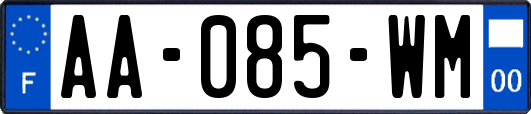 F
AA-085-WM
00